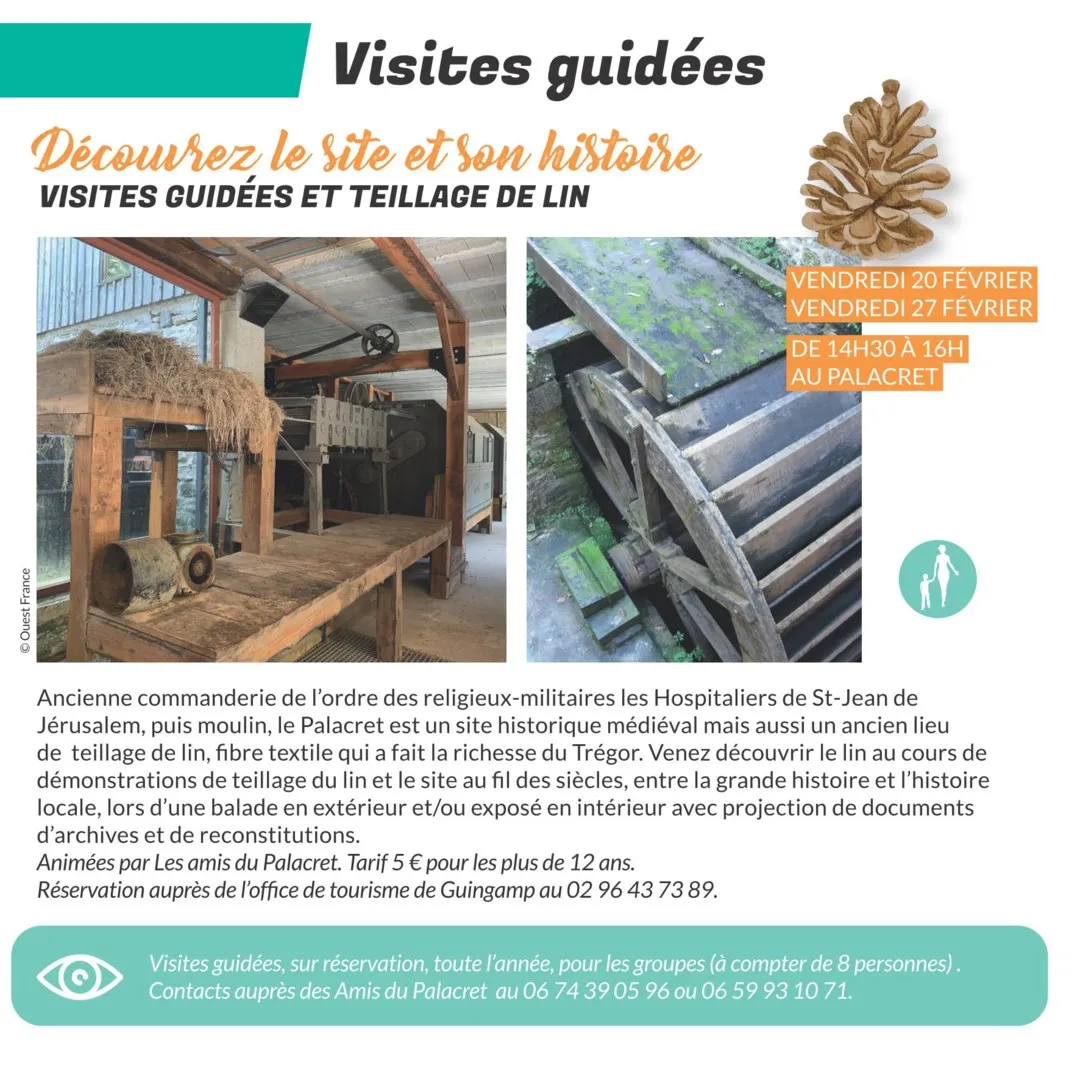 Visites guidées

Découvrez le site et son histoire
VISITES GUIDÉES ET TEILLAGE DE LIN

VENDREDI 20 FÉVRIER
VENDREDI 27 FÉVRIER
DE 14H30 À 16H
AU PALACRET

© Ouest France

Ancienne commanderie de l'ordre des religieux-militaires les Hospitaliers de St-Jean de Jérusalem, puis moulin, le Palacret est un site historique médiéval mais aussi un ancien lieu de teillage de lin, fibre textile qui a fait la richesse du Trégor. Venez découvrir le lin au cours de démonstrations de teillage du lin et le site au fil des siècles, entre la grande histoire et l'histoire locale, lors d'une balade en extérieur et/ou exposé en intérieur avec projection de documents d'archives et de reconstitutions.
Animées par Les amis du Palacret. Tarif 5 € pour les plus de 12 ans.
Réservation auprès de l'office de tourisme de Guingamp au 02 96 43 73 89.

Visites guidées, sur réservation, toute l'année, pour les groupes (à compter de 8 personnes) .
Contacts auprès des Amis du Palacret au 06 74 39 05 96 ou 06 59 93 10 71.